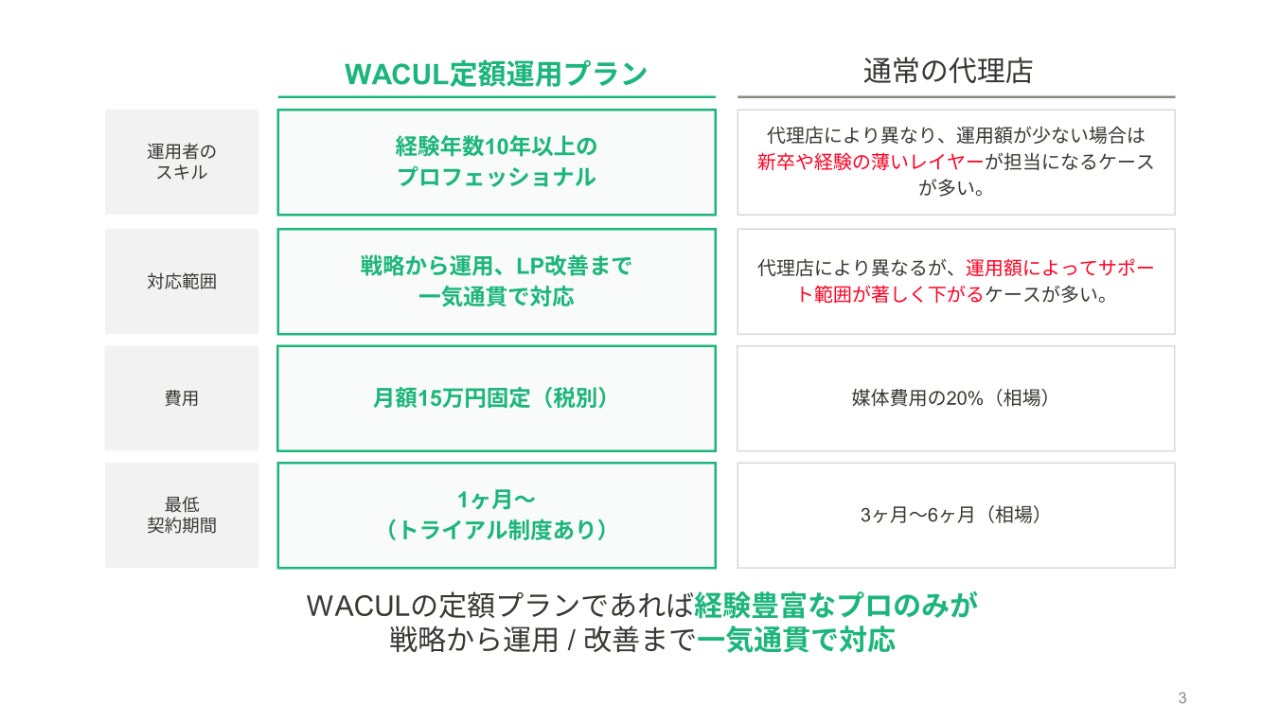 |  | WACUL定額運用プラン | 通常の代理店 |
|---|---|---|
| 運用者のスキル | 経験年数10年以上のプロフェッショナル | 代理店により異なり、運用額が少ない場合は新卒や経験の薄いレイヤーが担当になるケースが多い。 |
| 対応範囲 | 戦略から運用、LP改善まで一気通貫で対応 | 代理店により異なるが、運用額によってサポート範囲が著しく下がるケースが多い。 |
| 費用 | 月額15万円固定（税別） | 媒体費用の20%（相場） |
| 最低契約期間 | 1ヶ月〜（トライアル制度あり） | 3ヶ月〜6ヶ月（相場） |

WACULの定額プランであれば経験豊富なプロのみが
戦略から運用 / 改善まで一気通貫で対応

3